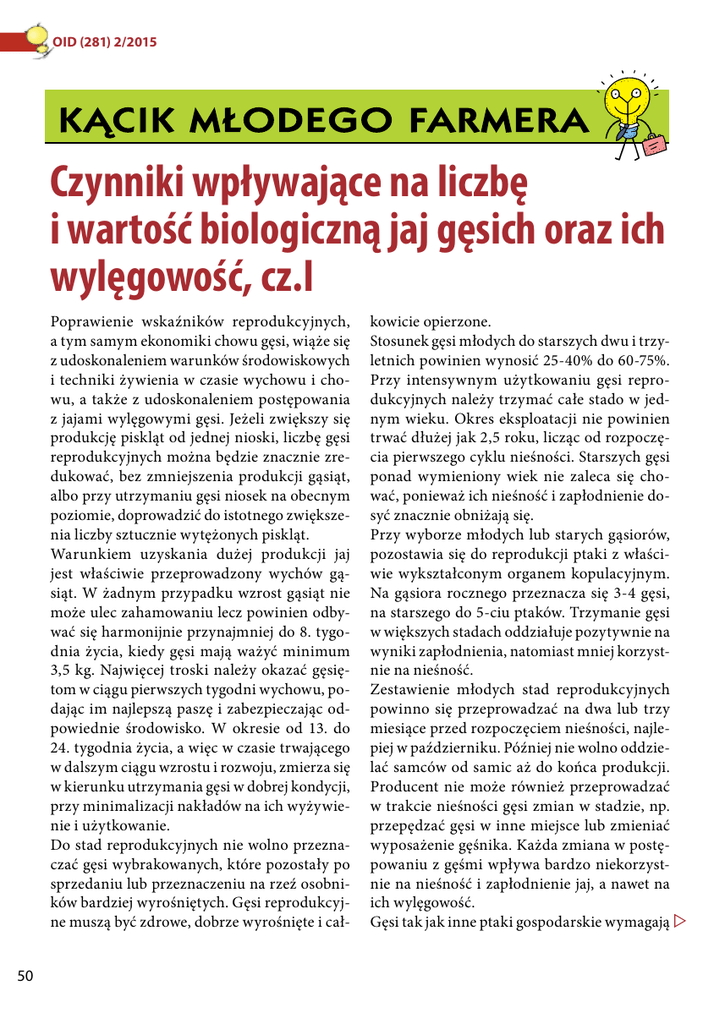 OID (281) 2/2015

KĄCIK MŁODEGO FARMERA

Czynniki wpływające na liczbę i wartość biologiczną jaj gęsich oraz ich wylęgowość, cz.I

Poprawienie wskaźników reprodukcyjnych, a tym samym ekonomiki chowu gęsi, wiąże się z udoskonaleniem warunków środowiskowych i techniki żywienia w czasie wychowu i chowu, a także z udoskonaleniem postępowania z jajami wylęgowymi gęsi. Jeżeli zwiększy się produkcję piskląt od jednej nioski, liczbę gęsi reprodukcyjnych można będzie znacznie zredukować, bez zmniejszenia produkcji gąsiąt, albo przy utrzymaniu gęsi niosek na obecnym poziomie, doprowadzić do istotnego zwiększenia liczby sztucznie wytężonych piskląt.
Warunkiem uzyskania dużej produkcji jaj jest właściwie przeprowadzony wychów gąsiąt. W żadnym przypadku wzrost gąsiąt nie może ulec zahamowaniu lecz powinien odbywać się harmonijnie przynajmniej do 8. tygodnia życia, kiedy gęsi mają ważyć minimum 3,5 kg. Najwięcej troski należy okazać gęsiętom w ciągu pierwszych tygodni wychowu, podając im najlepszą paszę i zabezpieczając odpowiednie środowisko. W okresie od 13. do 24. tygodnia życia, a więc w czasie trwającego w dalszym ciągu wzrostu i rozwoju, zmierza się w kierunku utrzymania gęsi w dobrej kondycji, przy minimalizacji nakładów na ich wyżywienie i użytkowanie.
Do stad reprodukcyjnych nie wolno przeznaczać gęsi wybrakowanych, które pozostały po sprzedaniu lub przeznaczeniu na rzeź osobników bardziej wyrośniętych. Gęsi reprodukcyjne muszą być zdrowe, dobrze wyrośnięte i całkowicie opierzone.
Stosunek gęsi młodych do starszych dwu i trzyletnich powinien wynosić 25-40% do 60-75%. Przy intensywnym użytkowaniu gęsi reprodukcyjnych należy trzymać całe stado w jednym wieku. Okres eksploatacji nie powinien trwać dłużej jak 2,5 roku, licząc od rozpoczęcia pierwszego cyklu nieśności. Starszych gęsi ponad wymieniony wiek nie zaleca się chować, ponieważ ich nieśność i zapłodnienie dosyć znacznie obniżają się.
Przy wyborze młodych lub starych gąsiorów, pozostawia się do reprodukcji ptaki z właściwie wykształconym organem kopulacyjnym. Na gąsiora rocznego przeznacza się 3-4 gęsi, na starszego do 5-ciu ptaków. Trzymanie gęsi w większych stadach oddziałuje pozytywnie na wyniki zapłodnienia, natomiast mniej korzystnie na nieśność.
Zestawienie młodych stad reprodukcyjnych powinno się przeprowadzać na dwa lub trzy miesiące przed rozpoczęciem nieśności, najlepiej w październiku. Później nie wolno oddzielać samców od samic aż do końca produkcji. Producent nie może również przeprowadzać w trakcie nieśności gęsi zmian w stadzie, np. przepędzać gęsi w inne miejsce lub zmieniać wyposażenie gęśnika. Każda zmiana w postępowaniu z gęśmi wpływa bardzo niekorzystnie na nieśność i zapłodnienie jaj, a nawet na ich wylęgowość.
Gęsi tak jak inne ptaki gospodarskie wymagają

50